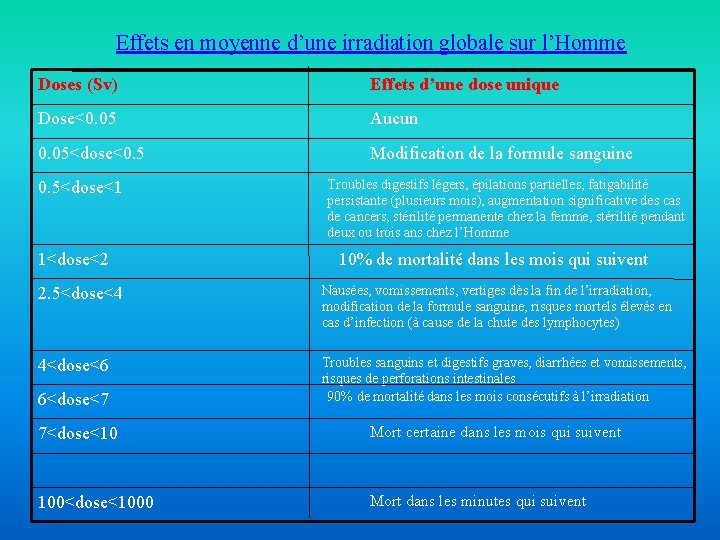 Effets en moyenne d’une irradiation globale sur l’Homme

| Doses (Sv) | Effets d’une dose unique |
|---|---|
| Dose<0.05 | Aucun |
| 0.05<dose<0.5 | Modification de la formule sanguine |
| 0.5<dose<1 | Troubles digestifs légers, épilations partielles, fatigabilité persistante (plusieurs mois), augmentation significative des cas de cancers, stérilité permanente chez la femme, stérilité pendant deux ou trois ans chez l’Homme |
| 1<dose<2 | 10% de mortalité dans les mois qui suivent |
| 2.5<dose<4 | Nausées, vomissements, vertiges dès la fin de l’irradiation, modification de la formule sanguine, risques mortels élevés en cas d’infection (à cause de la chute des lymphocytes) |
| 4<dose<6 | Troubles sanguins et digestifs graves, diarrhées et vomissements, risques de perforations intestinales |
| 6<dose<7 | 90% de mortalité dans les mois consécutifs à l’irradiation |
| 7<dose<10 | Mort certaine dans les mois qui suivent |
| | |
| 100<dose<1000 | Mort dans les minutes qui suivent |